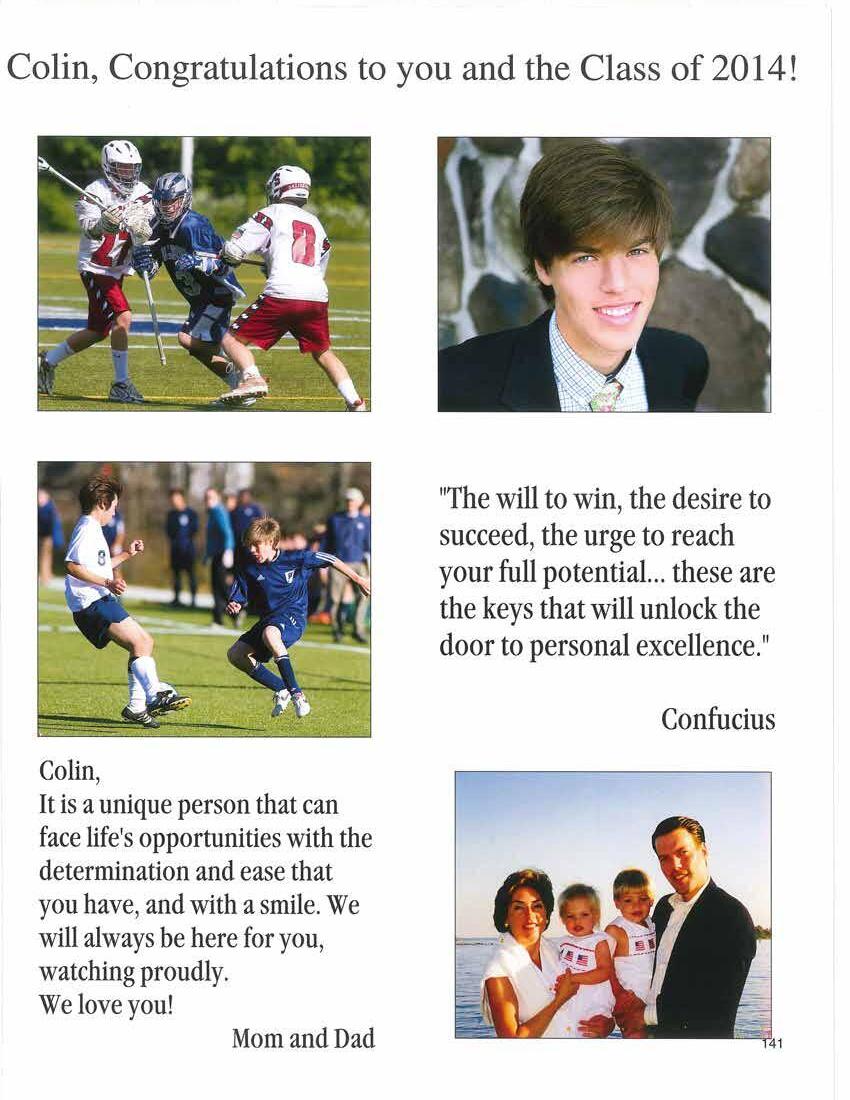 Colin, Congratulations to you and the Class of 2014!

"The will to win, the desire to succeed, the urge to reach your full potential... these are the keys that will unlock the door to personal excellence."

Confucius

Colin,
It is a unique person that can face life's opportunities with the determination and ease that you have, and with a smile. We will always be here for you, watching proudly.
We love you!

Mom and Dad

141